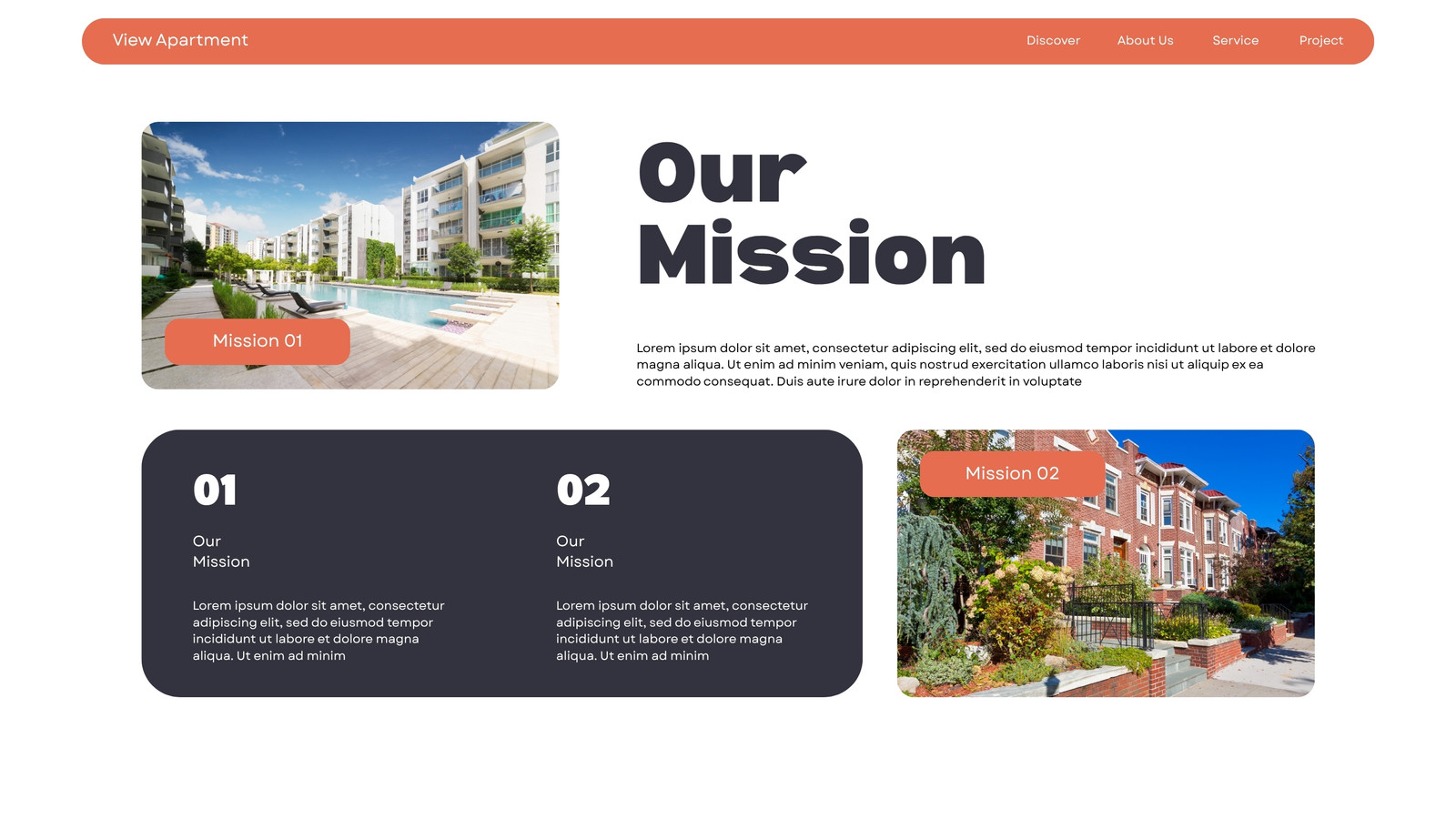 View Apartment

Discover

About Us

Service

Project

Mission 01

Our Mission

Lorem ipsum dolor sit amet, consectetur adipiscing elit, sed do eiusmod tempor incididunt ut labore et dolore magna aliqua. Ut enim ad minim veniam, quis nostrud exercitation ullamco laboris nisi ut aliquip ex ea commodo consequat. Duis aute irure dolor in reprehenderit in voluptate

01

Our
Mission

Lorem ipsum dolor sit amet, consectetur adipiscing elit, sed do eiusmod tempor incididunt ut labore et dolore magna aliqua. Ut enim ad minim

02

Our
Mission

Lorem ipsum dolor sit amet, consectetur adipiscing elit, sed do eiusmod tempor incididunt ut labore et dolore magna aliqua. Ut enim ad minim

Mission 02